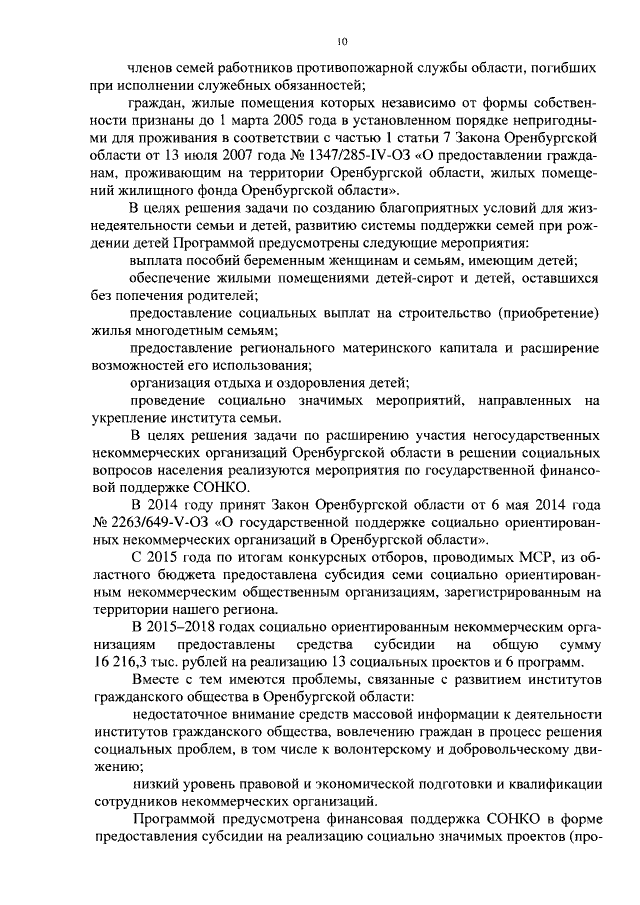 10

членов семей работников противопожарной службы области, погибших при исполнении служебных обязанностей;

граждан, жилые помещения которых независимо от формы собственности признаны до 1 марта 2005 года в установленном порядке непригодными для проживания в соответствии с частью 1 статьи 7 Закона Оренбургской области от 13 июля 2007 года № 1347/285-IV-ОЗ «О предоставлении гражданам, проживающим на территории Оренбургской области, жилых помещений жилищного фонда Оренбургской области».

В целях решения задачи по созданию благоприятных условий для жизнедеятельности семьи и детей, развитию системы поддержки семей при рождении детей Программой предусмотрены следующие мероприятия:

выплата пособий беременным женщинам и семьям, имеющим детей;

обеспечение жилыми помещениями детей-сирот и детей, оставшихся без попечения родителей;

предоставление социальных выплат на строительство (приобретение) жилья многодетным семьям;

предоставление регионального материнского капитала и расширение возможностей его использования;

организация отдыха и оздоровления детей;

проведение социально значимых мероприятий, направленных на укрепление института семьи.

В целях решения задачи по расширению участия негосударственных некоммерческих организаций Оренбургской области в решении социальных вопросов населения реализуются мероприятия по государственной финансовой поддержке СОНКО.

В 2014 году принят Закон Оренбургской области от 6 мая 2014 года № 2263/649-V-ОЗ «О государственной поддержке социально ориентированных некоммерческих организаций в Оренбургской области».

С 2015 года по итогам конкурсных отборов, проводимых МСР, из областного бюджета предоставлена субсидия семи социально ориентированным некоммерческим общественным организациям, зарегистрированным на территории нашего региона.

В 2015–2018 годах социально ориентированным некоммерческим организациям предоставлены средства субсидии на общую сумму 16 216,3 тыс. рублей на реализацию 13 социальных проектов и 6 программ.

Вместе с тем имеются проблемы, связанные с развитием институтов гражданского общества в Оренбургской области:

недостаточное внимание средств массовой информации к деятельности институтов гражданского общества, вовлечению граждан в процесс решения социальных проблем, в том числе к волонтерскому и добровольческому движению;

низкий уровень правовой и экономической подготовки и квалификации сотрудников некоммерческих организаций.

Программой предусмотрена финансовая поддержка СОНКО в форме предоставления субсидии на реализацию социально значимых проектов (про-